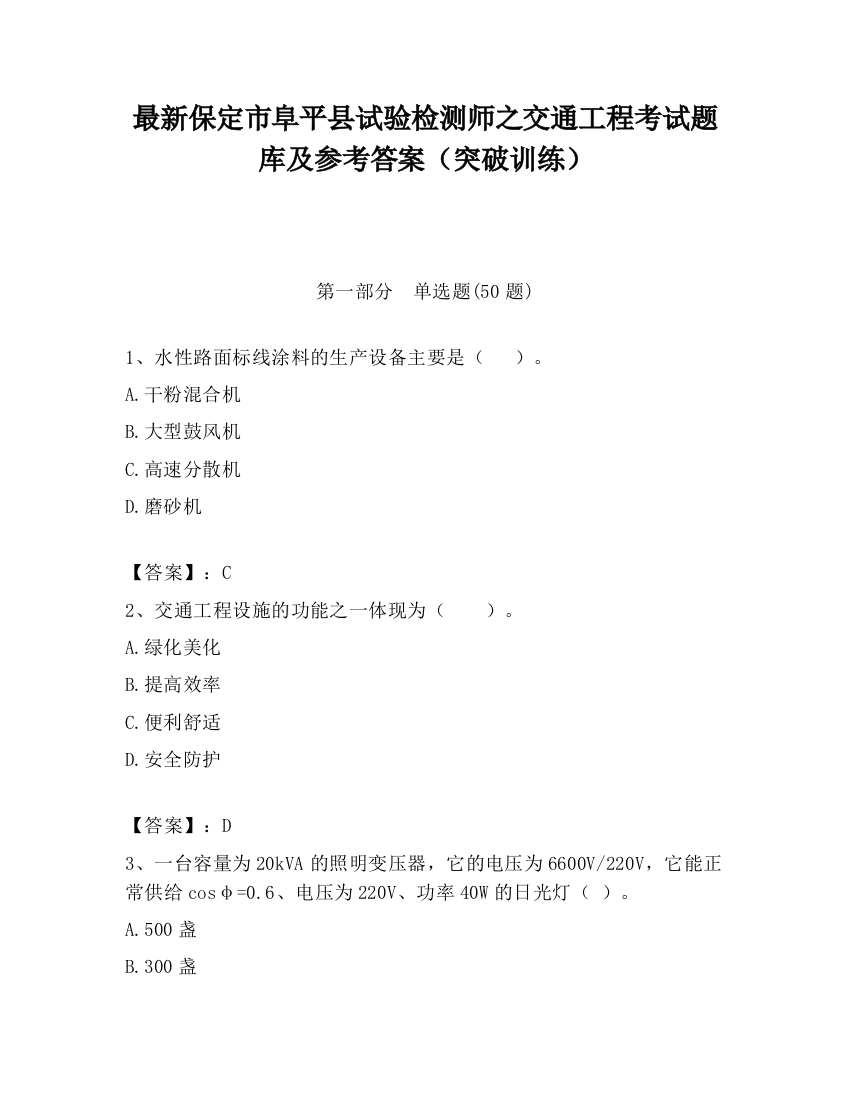 最新保定市阜平县试验检测师之交通工程考试题库及参考答案（突破训练）

第一部分　单选题(50 题)

1、水性路面标线涂料的生产设备主要是（　　）。
A.干粉混合机
B.大型鼓风机
C.高速分散机
D.磨砂机

【答案】：C
2、交通工程设施的功能之一体现为（　　）。
A.绿化美化
B.提高效率
C.便利舒适
D.安全防护

【答案】：D
3、一台容量为 20kVA 的照明变压器，它的电压为 6600V/220V，它能正常供给 cosφ=0.6、电压为 220V、功率 40W 的日光灯（ ）。
A.500 盏
B.300 盏